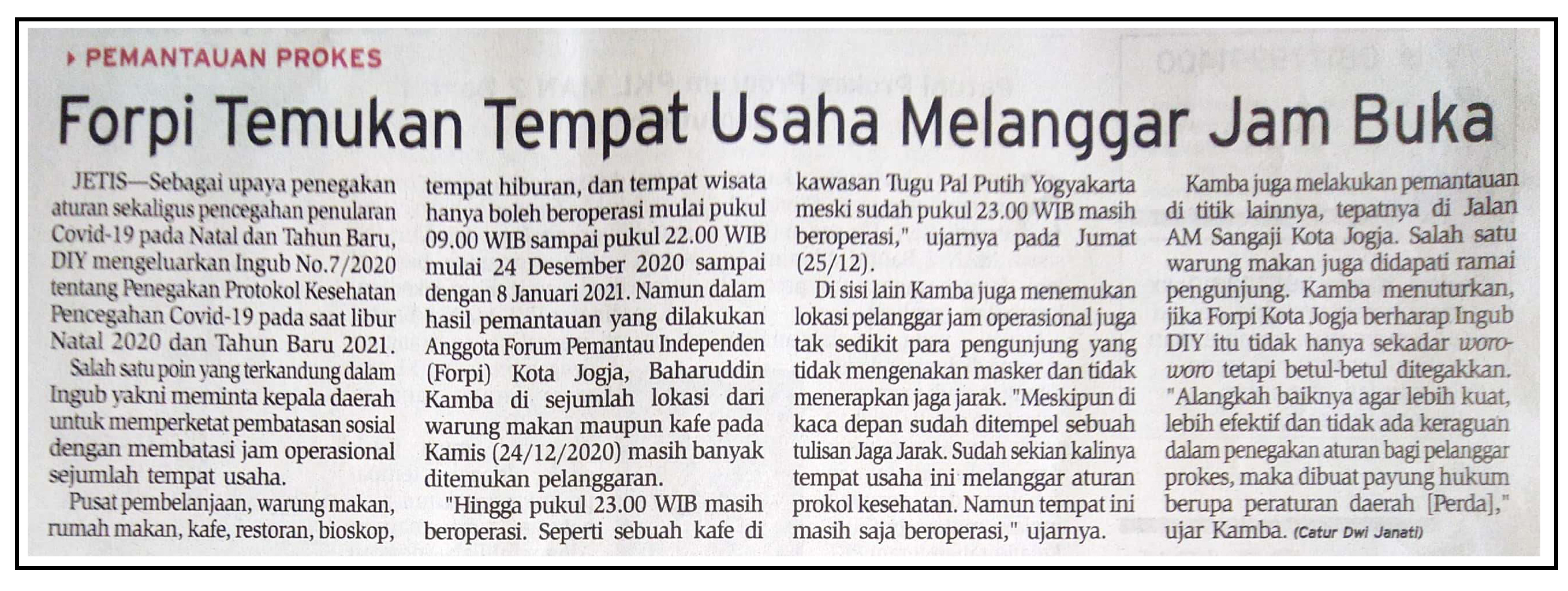 PEMANTAUAN PROKES

Forpi Temukan Tempat Usaha Melanggar Jam Buka

JETIS—Sebagai upaya penegakan aturan sekaligus pencegahan penularan Covid-19 pada Natal dan Tahun Baru, DIY mengeluarkan Ingub No.7/2020 tentang Penegakan Protokol Kesehatan Pencegahan Covid-19 pada saat libur Natal 2020 dan Tahun Baru 2021.

Salah satu poin yang terkandung dalam Ingub yakni meminta kepala daerah untuk memperketat pembatasan sosial dengan membatasi jam operasional sejumlah tempat usaha.

Pusat pembelanjaan, warung makan, rumah makan, kafe, restoran, bioskop, tempat hiburan, dan tempat wisata hanya boleh beroperasi mulai pukul 09.00 WIB sampai pukul 22.00 WIB mulai 24 Desember 2020 sampai dengan 8 Januari 2021. Namun dalam hasil pemantauan yang dilakukan Anggota Forum Pemantau Independen (Forpi) Kota Jogja, Baharuddin Kamba di sejumlah lokasi dari warung makan maupun kafe pada Kamis (24/12/2020) masih banyak ditemukan pelanggaran.

"Hingga pukul 23.00 WIB masih beroperasi. Seperti sebuah kafe di kawasan Tugu Pal Putih Yogyakarta meski sudah pukul 23.00 WIB masih beroperasi," ujarnya pada Jumat (25/12).

Di sisi lain Kamba juga menemukan lokasi pelanggar jam operasional juga tak sedikit para pengunjung yang tidak mengenakan masker dan tidak menerapkan jaga jarak. "Meskipun di kaca depan sudah ditempel sebuah tulisan Jaga Jarak. Sudah sekian kalinya tempat usaha ini melanggar aturan prokol kesehatan. Namun tempat ini masih saja beroperasi," ujarnya.

Kamba juga melakukan pemantauan di titik lainnya, tepatnya di Jalan AM Sangaji Kota Jogja. Salah satu warung makan juga didapati ramai pengunjung. Kamba menuturkan, jika Forpi Kota Jogja berharap Ingub DIY itu tidak hanya sekadar woro-woro tetapi betul-betul ditegakkan. "Alangkah baiknya agar lebih kuat, lebih efektif dan tidak ada keraguan dalam penegakan aturan bagi pelanggar prokes, maka dibuat payung hukum berupa peraturan daerah [Perda]," ujar Kamba. (Catur Dwi Janati)